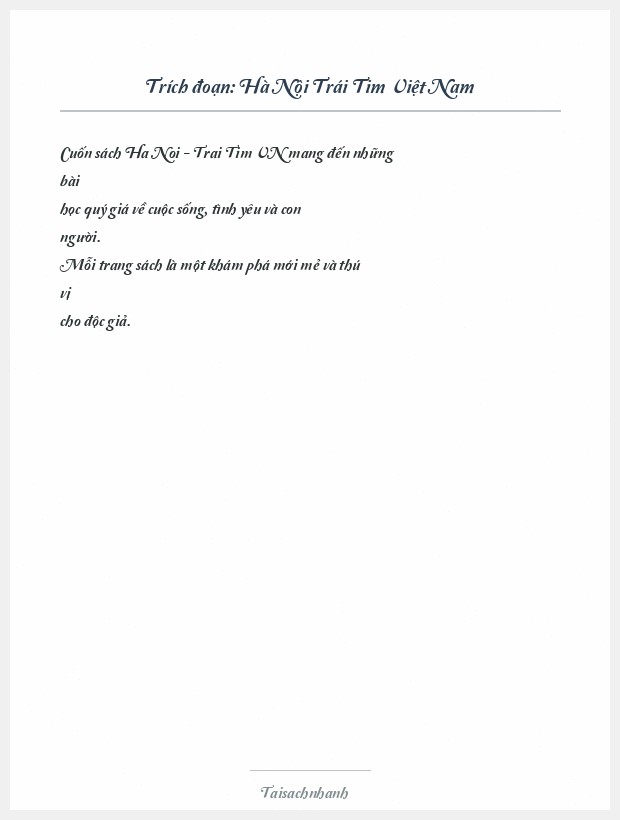 Trích đoạn: Hà Nội Trái Tim Việt Nam

Cuốn sách Ha Noi - Trai Tim VN mang đến những bài
học quý giá về cuộc sống, tình yêu và con người.
Mỗi trang sách là một khám phá mới mẻ và thú vị
cho độc giả.

Taisachnhanh